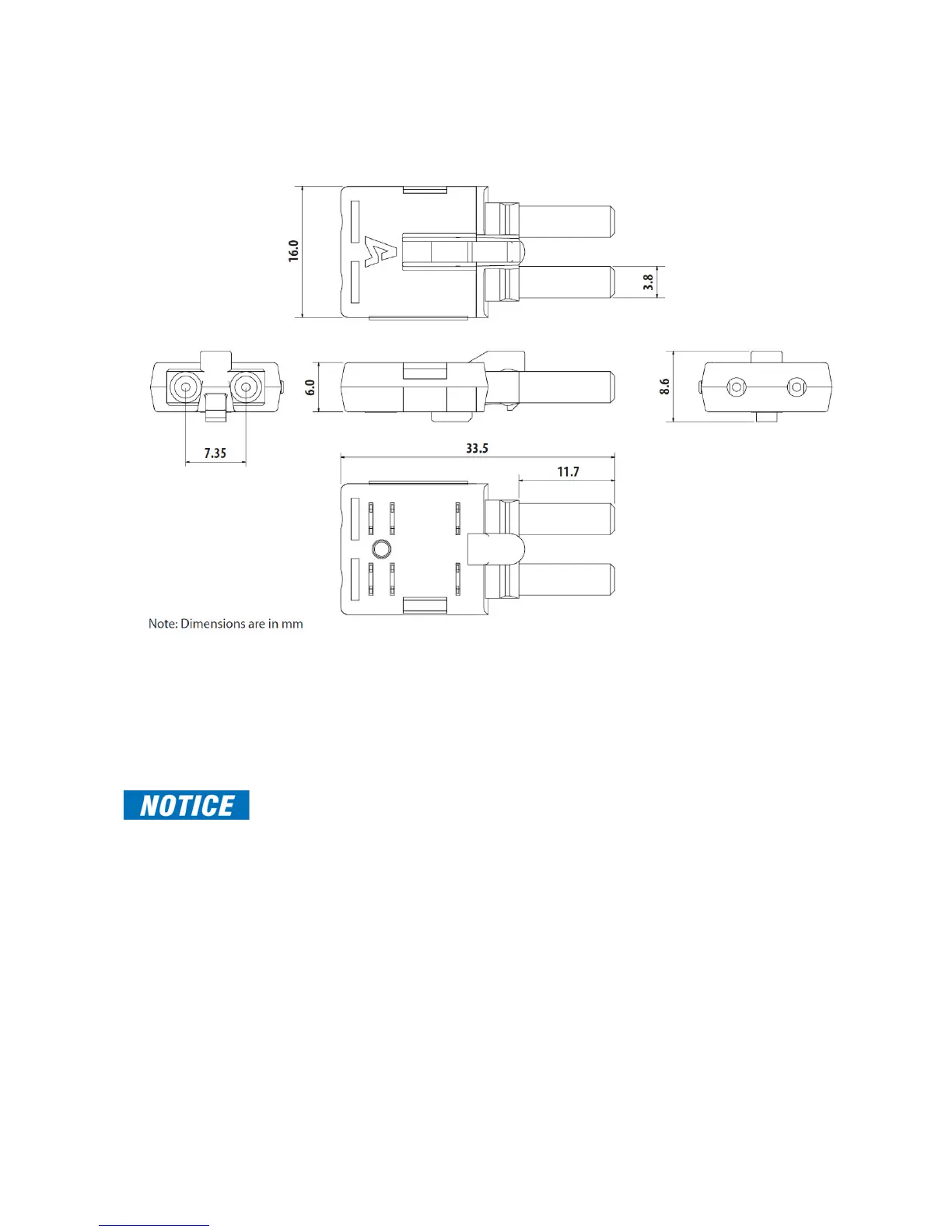 16.0

A

3.8

6.0

8.6

7.35

33.5

11.7

Note: Dimensions are in mm

NOTICE